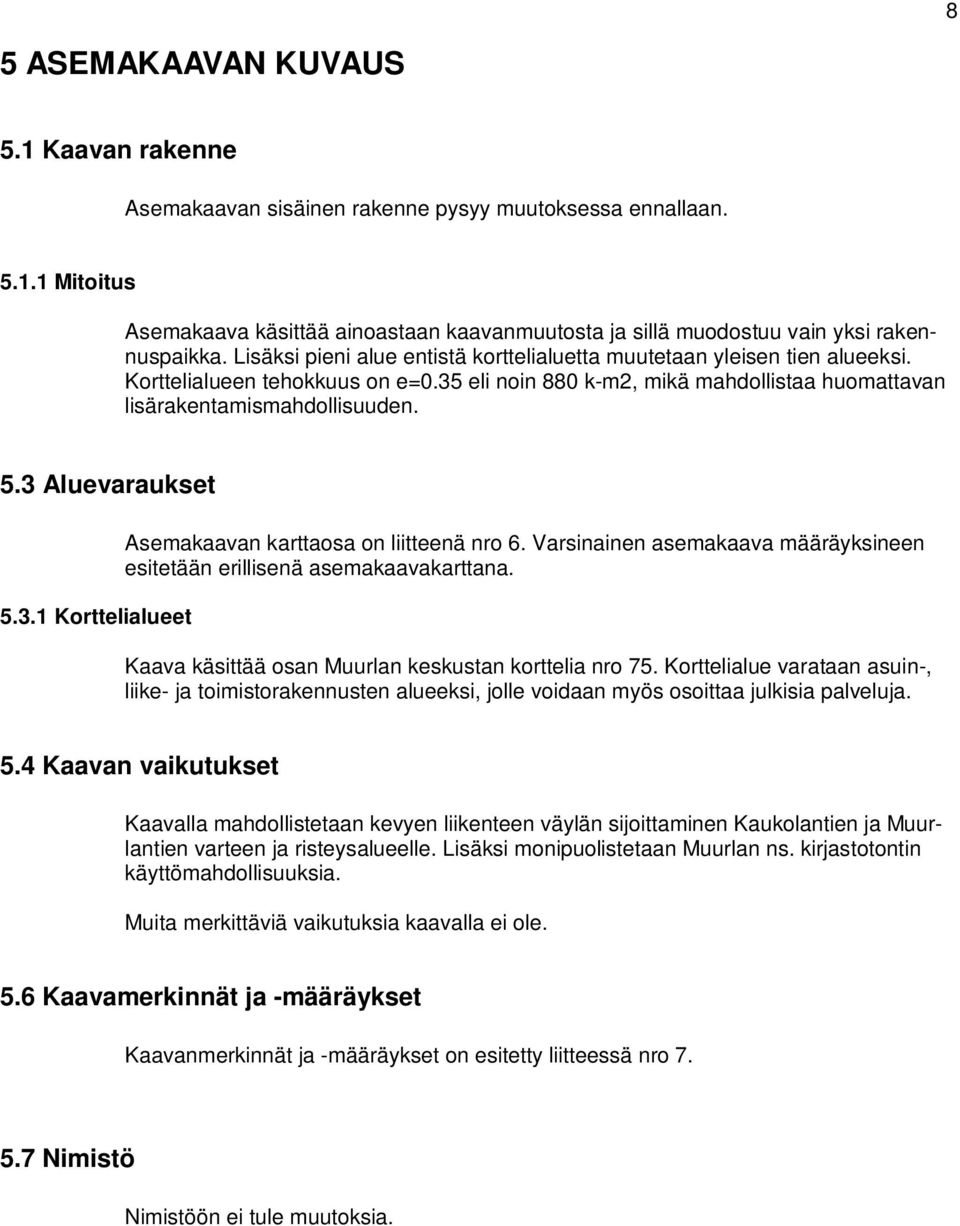 8

5 ASEMAKAAVAN KUVAUS

5.1 Kaavan rakenne

Asemakaavan sisäinen rakenne pysyy muutoksessa ennallaan.

5.1.1 Mitoitus

Asemakaava käsittää ainoastaan kaavanmuutosta ja sillä muodostuu vain yksi rakennuspaikka. Lisäksi pieni alue entistä korttelialuetta muutetaan yleisen tien alueeksi. Korttelialueen tehokkuus on e=0.35 eli noin 880 k-m2, mikä mahdollistaa huomattavan lisärakentamismahdollisuuden.

5.3 Aluevaraukset

Asemakaavan karttaosa on liitteenä nro 6. Varsinainen asemakaava määräyksineen esitetään erillisenä asemakaavakarttana.

5.3.1 Korttelialueet

Kaava käsittää osan Muurlan keskustan korttelia nro 75. Korttelialue varataan asuin-, liike- ja toimistorakennusten alueeksi, jolle voidaan myös osoittaa julkisia palveluja.

5.4 Kaavan vaikutukset

Kaavalla mahdollistetaan kevyen liikenteen väylän sijoittaminen Kaukolantien ja Muurlantien varteen ja risteysalueelle. Lisäksi monipuolistetaan Muurlan ns. kirjastotontin käyttömahdollisuuksia.

Muita merkittäviä vaikutuksia kaavalla ei ole.

5.6 Kaavamerkinnät ja -määräykset

Kaavanmerkinnät ja -määräykset on esitetty liitteessä nro 7.

5.7 Nimistö

Nimistöön ei tule muutoksia.